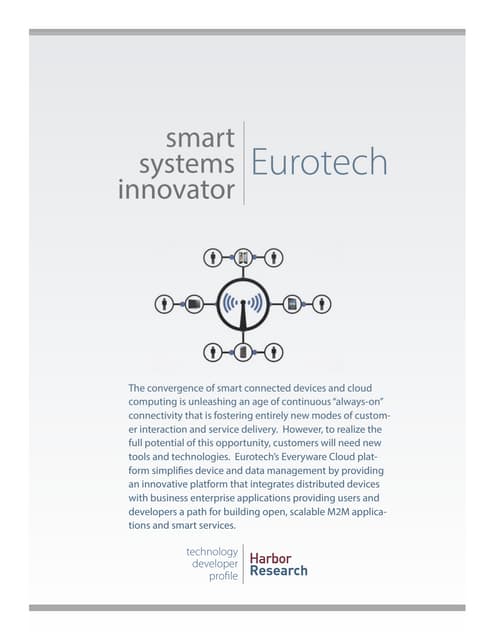 smart systems innovator

Eurotech

The convergence of smart connected devices and cloud computing is unleashing an age of continuous "always-on" connectivity that is fostering entirely new modes of customer interaction and service delivery. However, to realize the full potential of this opportunity, customers will need new tools and technologies. Eurotech's Everyware Cloud platform simplifies device and data management by providing an innovative platform that integrates distributed devices with business enterprise applications providing users and developers a path for building open, scalable M2M applications and smart services.

technology developer profile

Harbor Research